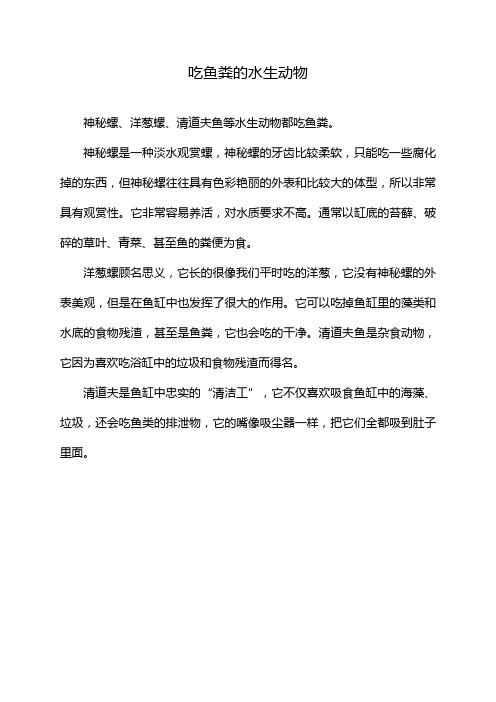 吃鱼粪的水生动物

神秘螺、洋葱螺、清道夫鱼等水生动物都吃鱼粪。

神秘螺是一种淡水观赏螺，神秘螺的牙齿比较柔软，只能吃一些腐化掉的东西，但神秘螺往往具有色彩艳丽的外表和比较大的体型，所以非常具有观赏性。它非常容易养活，对水质要求不高。通常以缸底的苔藓、破碎的草叶、青菜、甚至鱼的粪便为食。

洋葱螺顾名思义，它长的很像我们平时吃的洋葱，它没有神秘螺的外表美观，但是在鱼缸中也发挥了很大的作用。它可以吃掉鱼缸里的藻类和水底的食物残渣，甚至是鱼粪，它也会吃的干净。清道夫鱼是杂食动物，它因为喜欢吃浴缸中的垃圾和食物残渣而得名。

清道夫是鱼缸中忠实的“清洁工”，它不仅喜欢吸食鱼缸中的海藻、垃圾，还会吃鱼类的排泄物，它的嘴像吸尘器一样，把它们全都吸到肚子里面。